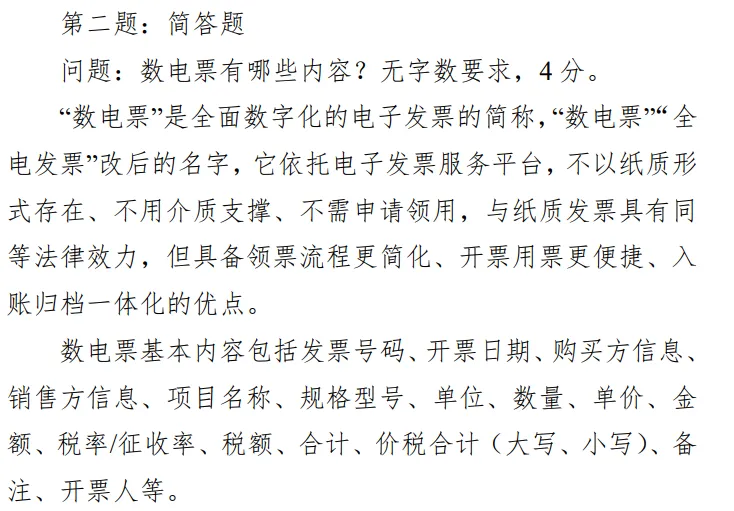 第二题：简答题

问题：数电票有哪些内容？无字数要求，4 分。

“数电票”是全面数字化的电子发票的简称，“数电票”“全电发票”改后的名字，它依托电子发票服务平台，不以纸质形式存在、不用介质支撑、不需申请领用，与纸质发票具有同等法律效力，但具备领票流程更简化、开票用票更便捷、入账归档一体化的优点。

数电票基本内容包括发票号码、开票日期、购买方信息、销售方信息、项目名称、规格型号、单位、数量、单价、金额、税率/征收率、税额、合计、价税合计（大写、小写）、备注、开票人等。